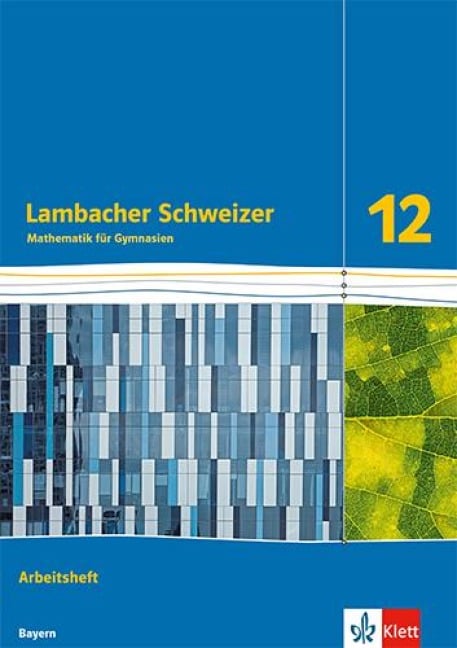 Lambacher Schweizer
Mathematik für Gymnasien

12

Arbeitsheft

Bayern

Klett